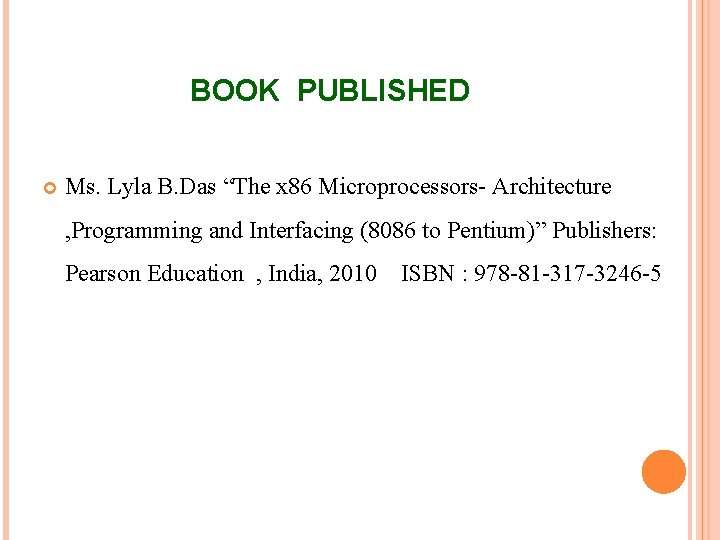 BOOK PUBLISHED

• Ms. Lyla B.Das "The x86 Microprocessors- Architecture ,Programming and Interfacing (8086 to Pentium)" Publishers: Pearson Education , India, 2010 ISBN : 978-81-317-3246-5